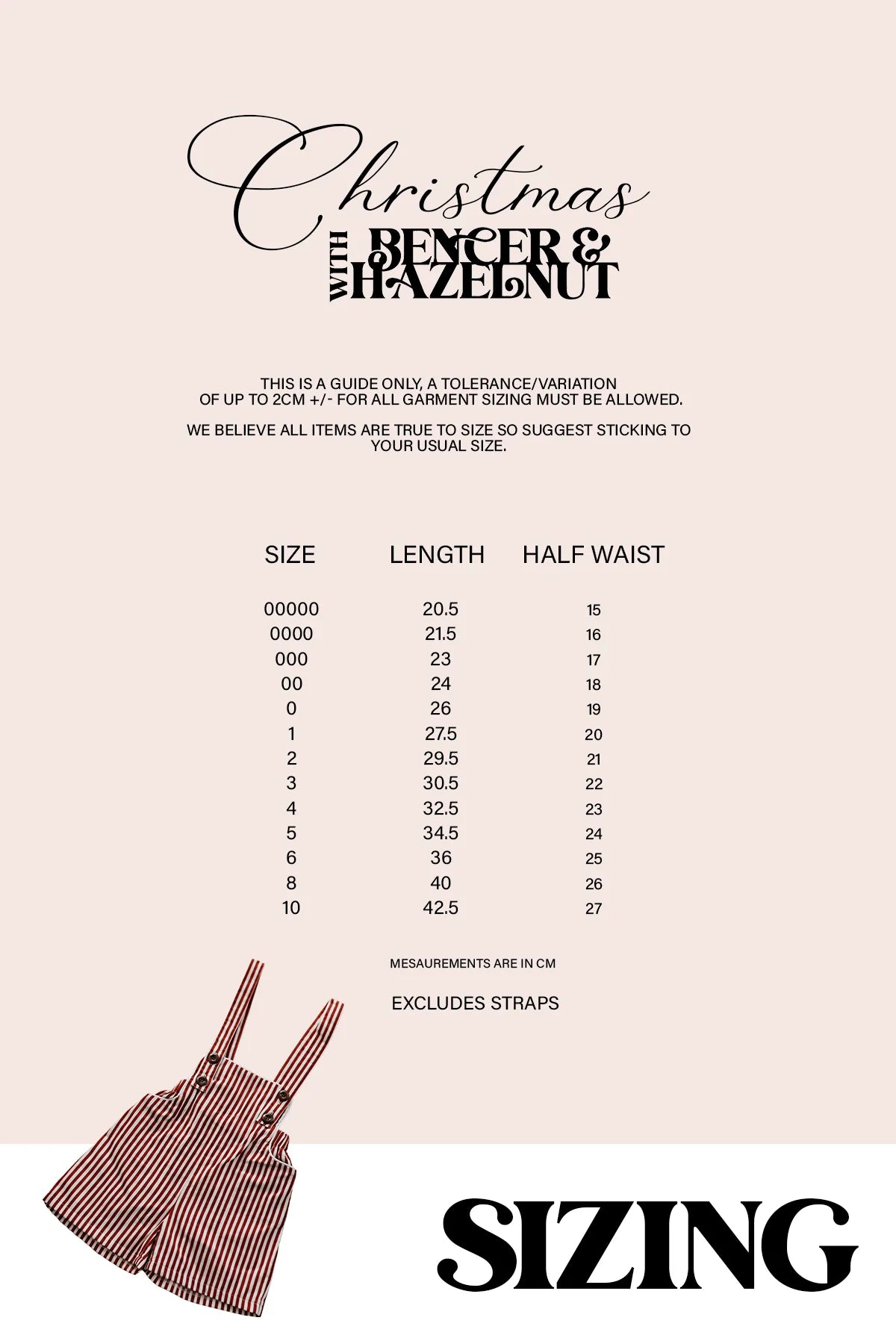 Christmas
WITH BENCER & HAZELNUT

THIS IS A GUIDE ONLY, A TOLERANCE/VARIATION OF UP TO 2CM +/- FOR ALL GARMENT SIZING MUST BE ALLOWED.

WE BELIEVE ALL ITEMS ARE TRUE TO SIZE SO SUGGEST STICKING TO YOUR USUAL SIZE.

| SIZE | LENGTH | HALF WAIST |
|---|---|---|
| 00000 | 20.5 | 15 |
| 0000 | 21.5 | 16 |
| 000 | 23 | 17 |
| 00 | 24 | 18 |
| 0 | 26 | 19 |
| 1 | 27.5 | 20 |
| 2 | 29.5 | 21 |
| 3 | 30.5 | 22 |
| 4 | 32.5 | 23 |
| 5 | 34.5 | 24 |
| 6 | 36 | 25 |
| 8 | 40 | 26 |
| 10 | 42.5 | 27 |

MESAUREMENTS ARE IN CM

EXCLUDES STRAPS

SIZING